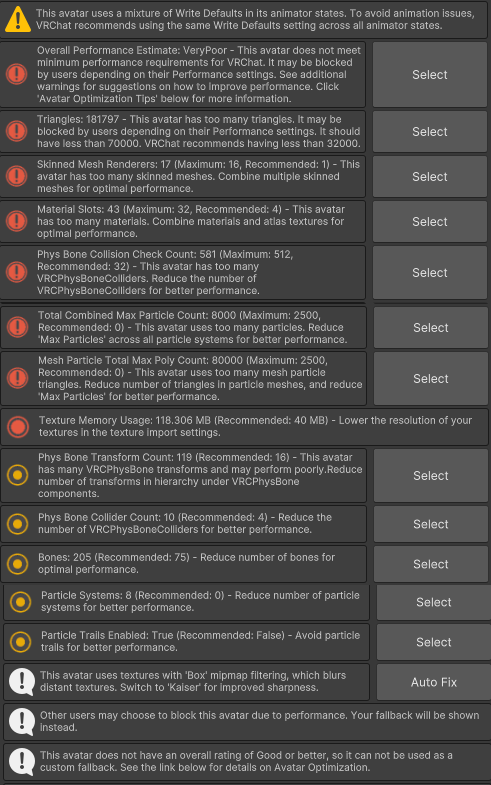 This avatar uses a mixture of Write Defaults in its animator states. To avoid animation issues, VRChat recommends using the same Write Defaults setting across all animator states.

Overall Performance Estimate: VeryPoor - This avatar does not meet minimum performance requirements for VRChat. It may be blocked by users depending on their Performance settings. See additional warnings for suggestions on how to improve performance. Click 'Avatar Optimization Tips' below for more information.

Select

Triangles: 181797 - This avatar has too many triangles. It may be blocked by users depending on their Performance settings. It should have less than 70000. VRChat recommends having less than 32000.

Select

Skinned Mesh Renderers: 17 (Maximum: 16, Recommended: 1) - This avatar has too many skinned meshes. Combine multiple skinned meshes for optimal performance.

Select

Material Slots: 43 (Maximum: 32, Recommended: 4) - This avatar has too many materials. Combine materials and atlas textures for optimal performance.

Select

Phys Bone Collision Check Count: 581 (Maximum: 512, Recommended: 32) - This avatar has too many VRCPhysBoneColliders. Reduce the number of VRCPhysBoneColliders for better performance.

Select

Total Combined Max Particle Count: 8000 (Maximum: 2500, Recommended: 0) - This avatar uses too many particles. Reduce 'Max Particles' across all particle systems for better performance.

Select

Mesh Particle Total Max Poly Count: 80000 (Maximum: 2500, Recommended: 0) - This avatar uses too many mesh particle triangles. Reduce number of triangles in particle meshes, and reduce 'Max Particles' for better performance.

Select

Texture Memory Usage: 118.306 MB (Recommended: 40 MB) - Lower the resolution of your textures in the texture import settings.

Phys Bone Transform Count: 119 (Recommended: 16) - This avatar has many VRCPhysBone transforms and may perform poorly.Reduce number of transforms in hierarchy under VRCPhysBone components.

Select

Phys Bone Collider Count: 10 (Recommended: 4) - Reduce the number of VRCPhysBoneColliders for better performance.

Select

Bones: 205 (Recommended: 75) - Reduce number of bones for optimal performance.

Select

Particle Systems: 8 (Recommended: 0) - Reduce number of particle systems for better performance.

Select

Particle Trails Enabled: True (Recommended: False) - Avoid particle trails for better performance.

Select

This avatar uses textures with 'Box' mipmap filtering, which blurs distant textures. Switch to 'Kaiser' for improved sharpness.

Auto Fix

Other users may choose to block this avatar due to performance. Your fallback will be shown instead.

This avatar does not have an overall rating of Good or better, so it can not be used as a custom fallback. See the link below for details on Avatar Optimization.